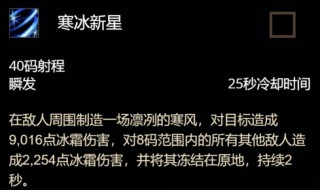 寒冰新星

40码射程
瞬发　　25秒冷却时间

在敌人周围制造一场凛冽的寒风，对目标造成9,016点冰霜伤害，对8码范围内的所有其他敌人造成2,254点冰霜伤害，并将其冻结在原地，持续2秒。